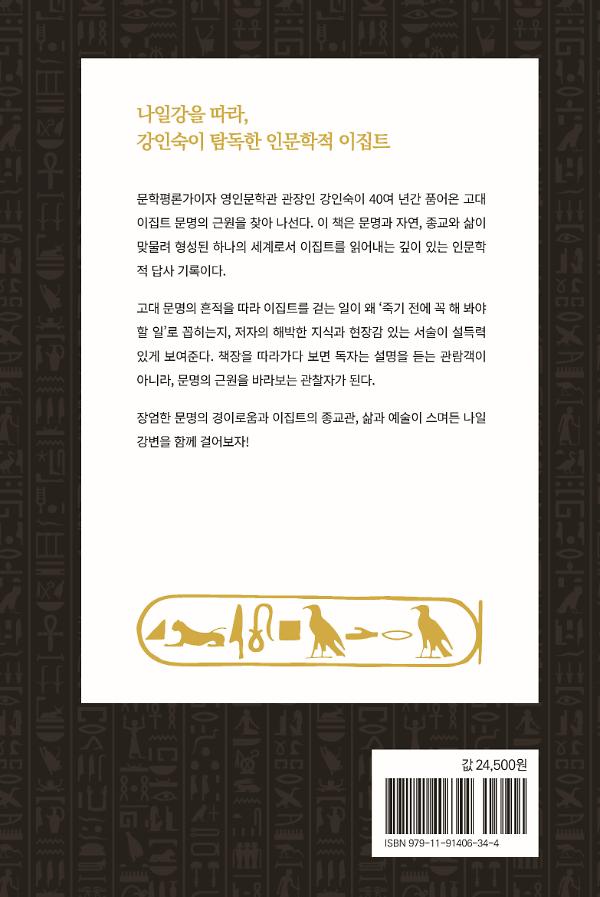 나일강을 따라,
강인숙이 탐독한 인문학적 이집트

문학평론가이자 영인문학관 관장인 강인숙이 40여 년간 품어온 고대 이집트 문명의 근원을 찾아 나선다. 이 책은 문명과 자연, 종교와 삶이 맞물려 형성된 하나의 세계로서 이집트를 읽어내는 깊이 있는 인문학적 답사 기록이다.

고대 문명의 흔적을 따라 이집트를 걷는 일이 왜 '죽기 전에 꼭 해 봐야 할 일'로 꼽히는지, 저자의 해박한 지식과 현장감 있는 서술이 설득력 있게 보여준다. 책장을 따라가다 보면 독자는 설명을 듣는 관람객이 아니라, 문명의 근원을 바라보는 관찰자가 된다.

장엄한 문명의 경이로움과 이집트의 종교관, 삶과 예술이 스며든 나일 강변을 함께 걸어보자!

값 24,500원

ISBN 979-11-91406-34-4